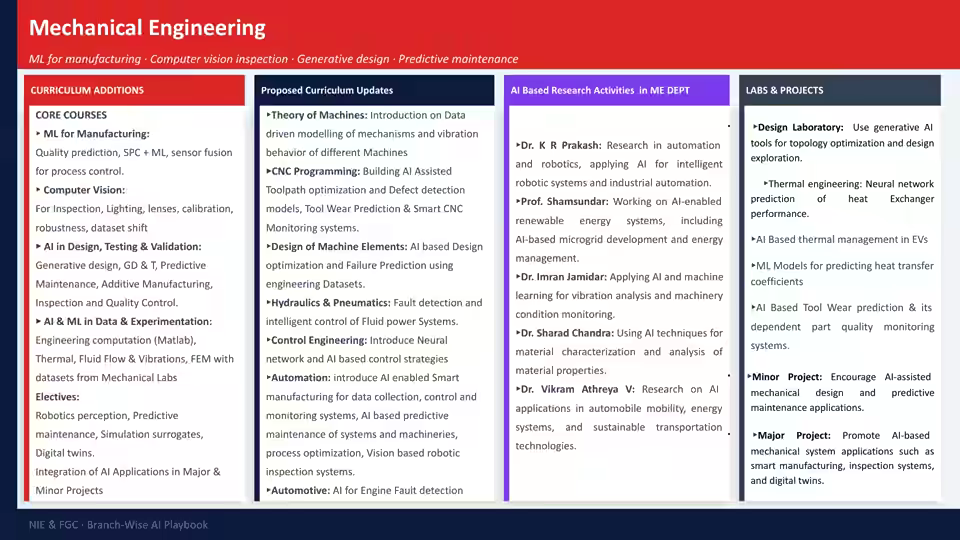 Mechanical Engineering

ML for manufacturing · Computer vision inspection · Generative design · Predictive maintenance

CURRICULUM ADDITIONS

CORE COURSES

‣ ML for Manufacturing:
Quality prediction, SPC + ML, sensor fusion for process control.

‣ Computer Vision:
For Inspection, Lighting, lenses, calibration, robustness, dataset shift

‣ AI in Design, Testing & Validation:
Generative design, GD & T, Predictive Maintenance, Additive Manufacturing, Inspection and Quality Control.

‣ AI & ML in Data & Experimentation:
Engineering computation (Matlab), Thermal, Fluid Flow & Vibrations, FEM with datasets from Mechanical Labs

Electives:
Robotics perception, Predictive maintenance, Simulation surrogates, Digital twins.

Integration of AI Applications in Major & Minor Projects

Proposed Curriculum Updates

‣Theory of Machines: Introduction on Data driven modelling of mechanisms and vibration behavior of different Machines

‣CNC Programming: Building AI Assisted Toolpath optimization and Defect detection models, Tool Wear Prediction & Smart CNC Monitoring systems.

‣Design of Machine Elements: AI based Design optimization and Failure Prediction using engineering Datasets.

‣Hydraulics & Pneumatics: Fault detection and intelligent control of Fluid power Systems.

‣Control Engineering: Introduce Neural network and AI based control strategies

‣Automation: introduce AI enabled Smart manufacturing for data collection, control and monitoring systems, AI based predictive maintenance of systems and machineries, process optimization, Vision based robotic inspection systems.

‣Automotive: AI for Engine Fault detection

AI Based Research Activities in ME DEPT

‣Dr. K R Prakash: Research in automation and robotics, applying AI for intelligent robotic systems and industrial automation.

‣Prof. Shamsundar: Working on AI-enabled renewable energy systems, including AI-based microgrid development and energy management.

‣Dr. Imran Jamidar: Applying AI and machine learning for vibration analysis and machinery condition monitoring.

‣Dr. Sharad Chandra: Using AI techniques for material characterization and analysis of material properties.

‣Dr. Vikram Athreya V: Research on AI applications in automobile mobility, energy systems, and sustainable transportation technologies.

LABS & PROJECTS

‣Design Laboratory: Use generative AI tools for topology optimization and design exploration.

‣Thermal engineering: Neural network prediction of heat Exchanger performance.

‣AI Based thermal management in EVs

‣ML Models for predicting heat transfer coefficients

‣AI Based Tool Wear prediction & its dependent part quality monitoring systems.

‣Minor Project: Encourage AI-assisted mechanical design and predictive maintenance applications.

‣Major Project: Promote AI-based mechanical system applications such as smart manufacturing, inspection systems, and digital twins.

NIE & FGC · Branch-Wise AI Playbook